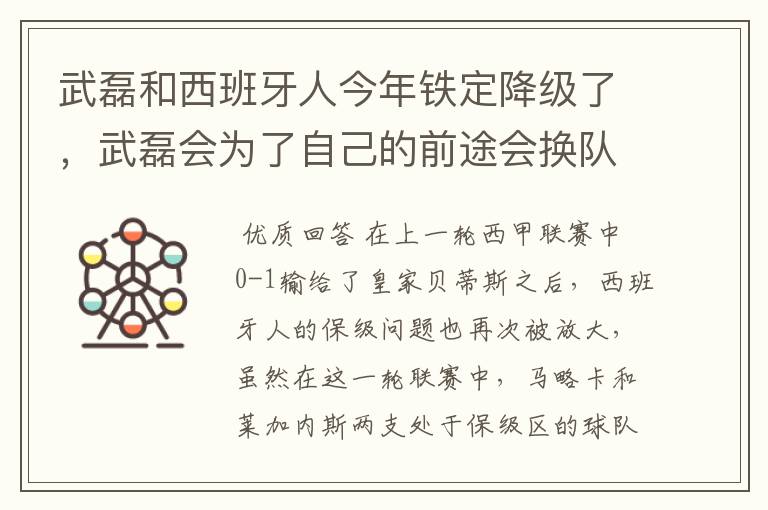 武磊和西班牙人今年铁定降级了，武磊会为了自己的前途会换队

优质回答 在上一轮西甲联赛中0-1输给了皇家贝蒂斯之后，西班牙人的保级问题也再次被放大，虽然在这一轮联赛中，马略卡和莱加内斯两支处于保级区的球队